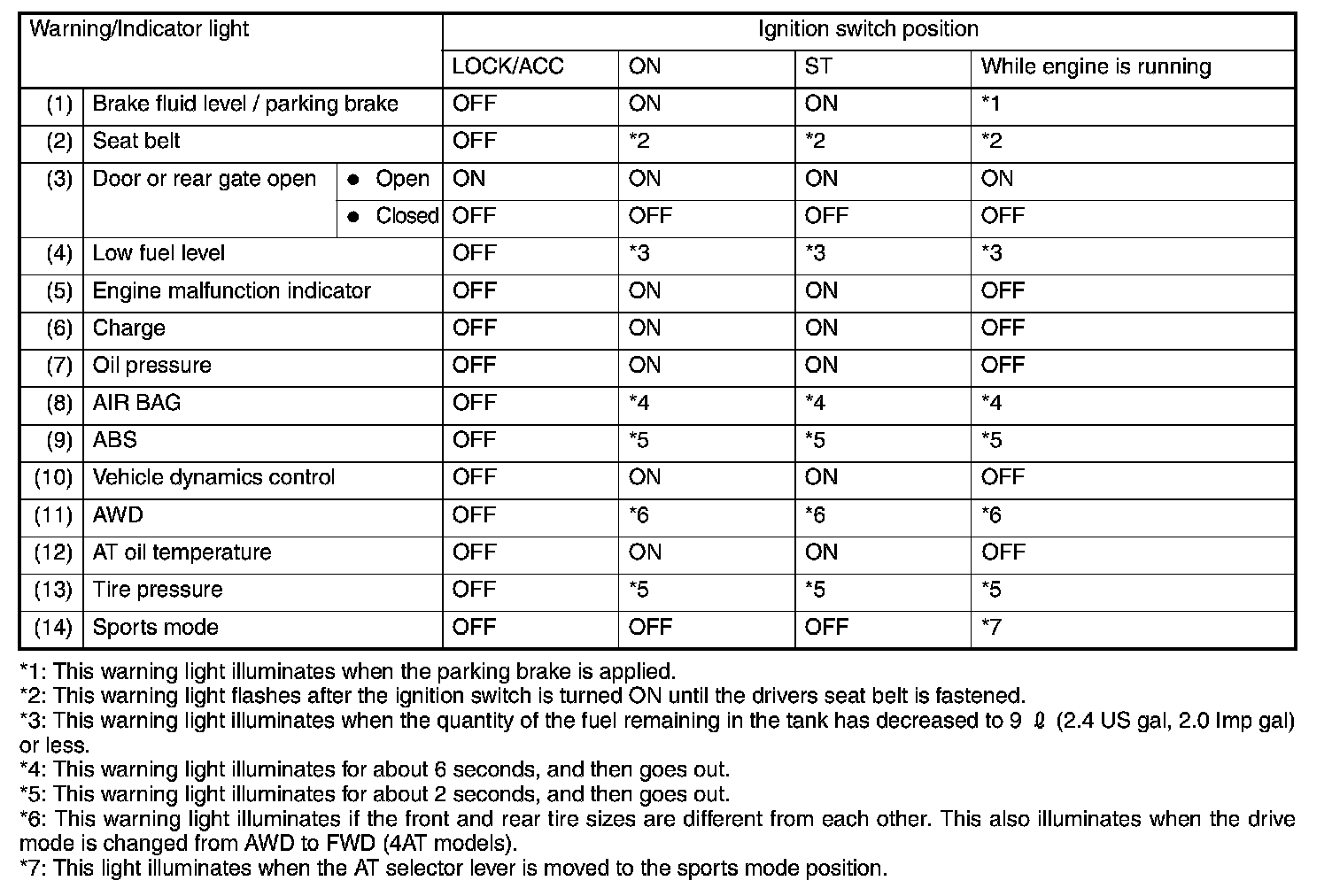 | Warning/Indicator light | | | Ignition switch position | | | |
|---|---|---|---|---|---|---|
| | | | LOCK/ACC | ON | ST | While engine is running |
| (1) | Brake fluid level / parking brake | | OFF | ON | ON | *1 |
| (2) | Seat belt | | OFF | *2 | *2 | *2 |
| (3) | Door or rear gate open | ● Open | ON | ON | ON | ON |
| | | ● Closed | OFF | OFF | OFF | OFF |
| (4) | Low fuel level | | OFF | *3 | *3 | *3 |
| (5) | Engine malfunction indicator | | OFF | ON | ON | OFF |
| (6) | Charge | | OFF | ON | ON | OFF |
| (7) | Oil pressure | | OFF | ON | ON | OFF |
| (8) | AIR BAG | | OFF | *4 | *4 | *4 |
| (9) | ABS | | OFF | *5 | *5 | *5 |
| (10) | Vehicle dynamics control | | OFF | ON | ON | OFF |
| (11) | AWD | | OFF | *6 | *6 | *6 |
| (12) | AT oil temperature | | OFF | ON | ON | OFF |
| (13) | Tire pressure | | OFF | *5 | *5 | *5 |
| (14) | Sports mode | | OFF | OFF | OFF | *7 |

*1: This warning light illuminates when the parking brake is applied.
*2: This warning light flashes after the ignition switch is turned ON until the drivers seat belt is fastened.
*3: This warning light illuminates when the quantity of the fuel remaining in the tank has decreased to 9 ℓ (2.4 US gal, 2.0 Imp gal) or less.
*4: This warning light illuminates for about 6 seconds, and then goes out.
*5: This warning light illuminates for about 2 seconds, and then goes out.
*6: This warning light illuminates if the front and rear tire sizes are different from each other. This also illuminates when the drive mode is changed from AWD to FWD (4AT models).
*7: This light illuminates when the AT selector lever is moved to the sports mode position.